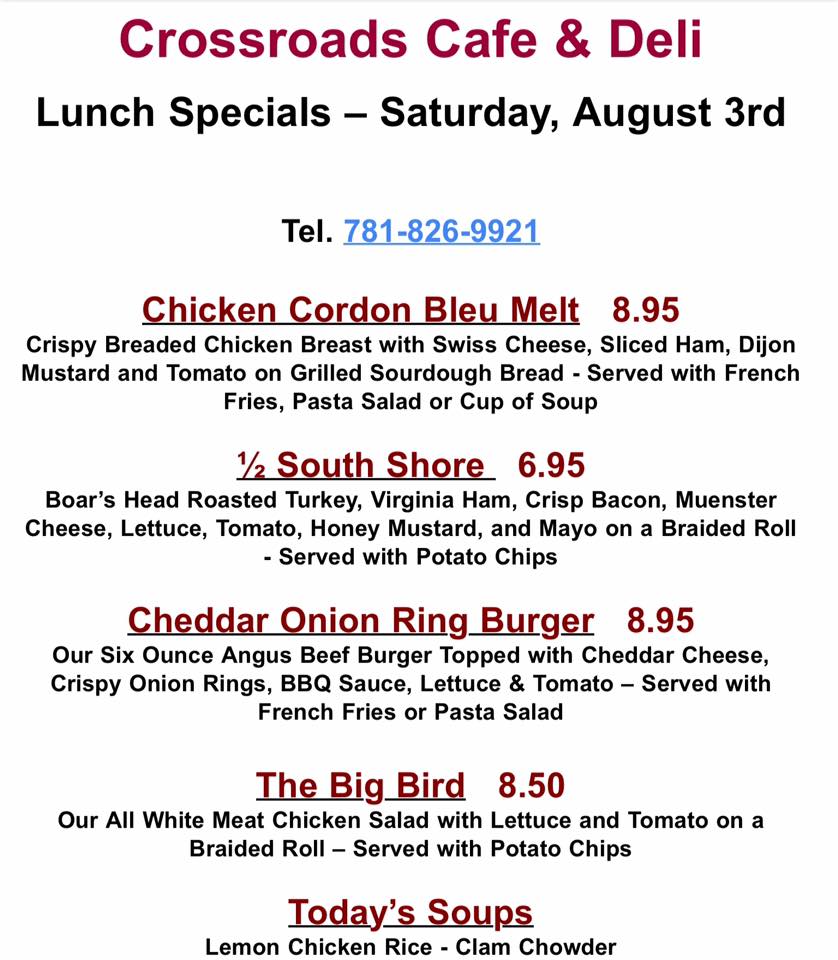 Crossroads Cafe & Deli

Lunch Specials – Saturday, August 3rd

Tel. 781-826-9921

Chicken Cordon Bleu Melt 8.95
Crispy Breaded Chicken Breast with Swiss Cheese, Sliced Ham, Dijon Mustard and Tomato on Grilled Sourdough Bread - Served with French Fries, Pasta Salad or Cup of Soup

½ South Shore 6.95
Boar's Head Roasted Turkey, Virginia Ham, Crisp Bacon, Muenster Cheese, Lettuce, Tomato, Honey Mustard, and Mayo on a Braided Roll - Served with Potato Chips

Cheddar Onion Ring Burger 8.95
Our Six Ounce Angus Beef Burger Topped with Cheddar Cheese, Crispy Onion Rings, BBQ Sauce, Lettuce & Tomato – Served with French Fries or Pasta Salad

The Big Bird 8.50
Our All White Meat Chicken Salad with Lettuce and Tomato on a Braided Roll – Served with Potato Chips

Today's Soups
Lemon Chicken Rice - Clam Chowder